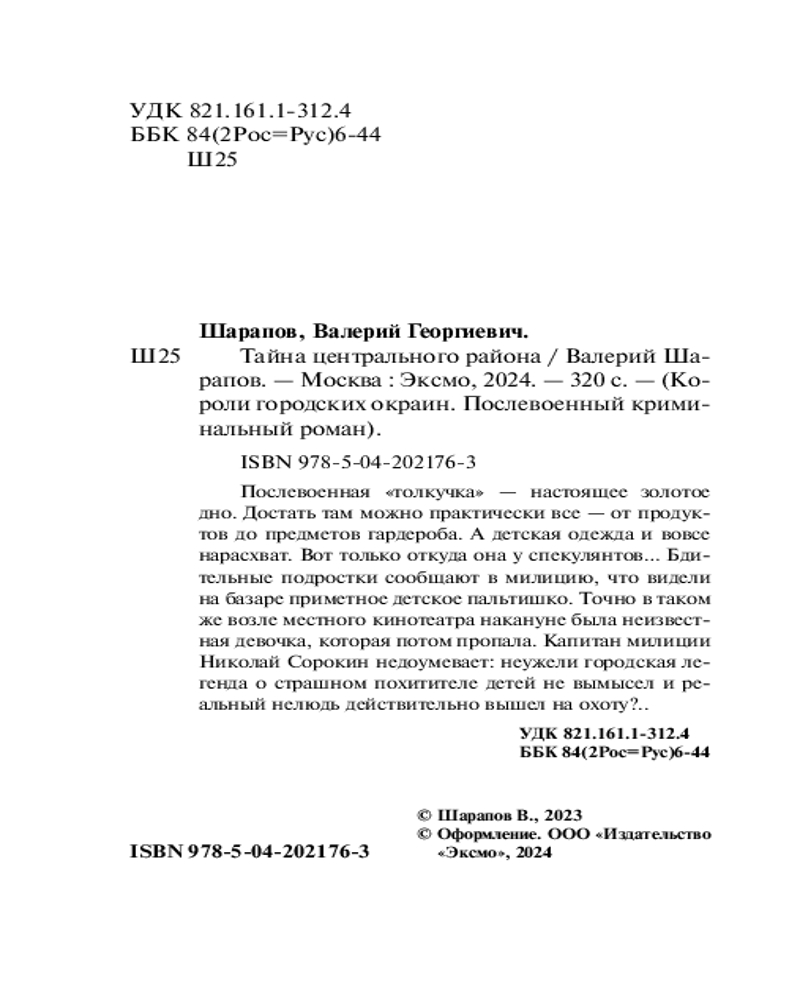 УДК 821.161.1-312.4
ББК 84(2Рос=Рус)6-44
Ш25

Шарапов, Валерий Георгиевич.

Ш25 Тайна центрального района / Валерий Шарапов. — Москва : Эксмо, 2024. — 320 с. — (Короли городских окраин. Послевоенный криминальный роман).

ISBN 978-5-04-202176-3

Послевоенная «толкучка» — настоящее золотое дно. Достать там можно практически все — от продуктов до предметов гардероба. А детская одежда и вовсе нарасхват. Вот только откуда она у спекулянтов... Бдительные подростки сообщают в милицию, что видели на базаре приметное детское пальтишко. Точно в таком же возле местного кинотеатра накануне была неизвестная девочка, которая потом пропала. Капитан милиции Николай Сорокин недоумевает: неужели городская легенда о страшном похитителе детей не вымысел и реальный нелюдь действительно вышел на охоту?..

УДК 821.161.1-312.4
ББК 84(2Рос=Рус)6-44

© Шарапов В., 2023
© Оформление. ООО «Издательство «Эксмо», 2024

ISBN 978-5-04-202176-3